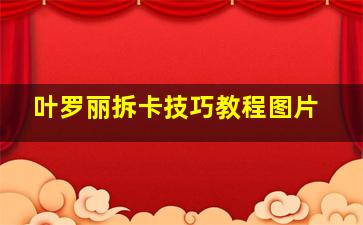 叶罗丽拆卡技巧教程图片